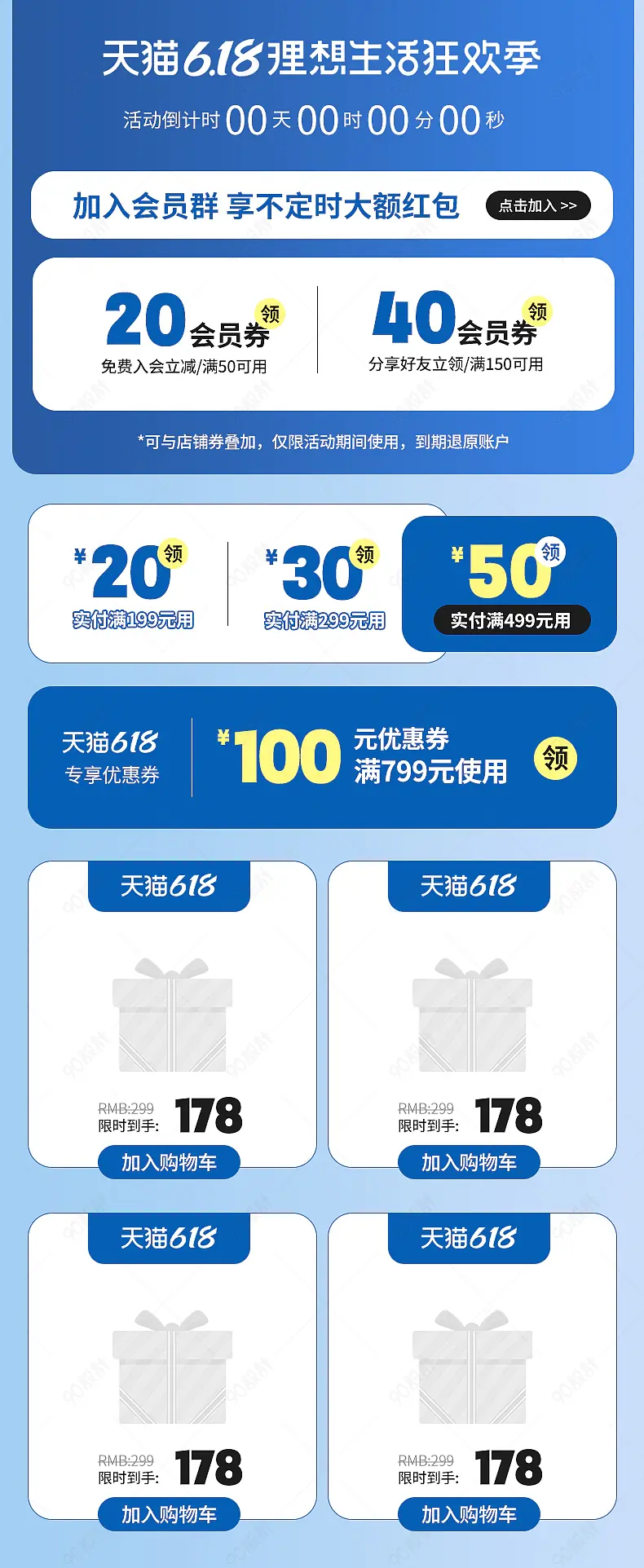 天猫6.18理想生活狂欢季

活动倒计时 00 天 00 时 00 分 00 秒

加入会员群 享不定时大额红包 点击加入 >>

20 会员券 领
免费入会立减/满50可用

40 会员券 领
分享好友立领/满150可用

*可与店铺券叠加，仅限活动期间使用，到期退原账户

¥20 领
实付满199元用

¥30 领
实付满299元用

¥50 领
实付满499元用

天猫618
专享优惠券

¥100 元优惠券
满799元使用
领

天猫618
RMB:299
限时到手: 178
加入购物车

天猫618
RMB:299
限时到手: 178
加入购物车

天猫618
RMB:299
限时到手: 178
加入购物车

天猫618
RMB:299
限时到手: 178
加入购物车